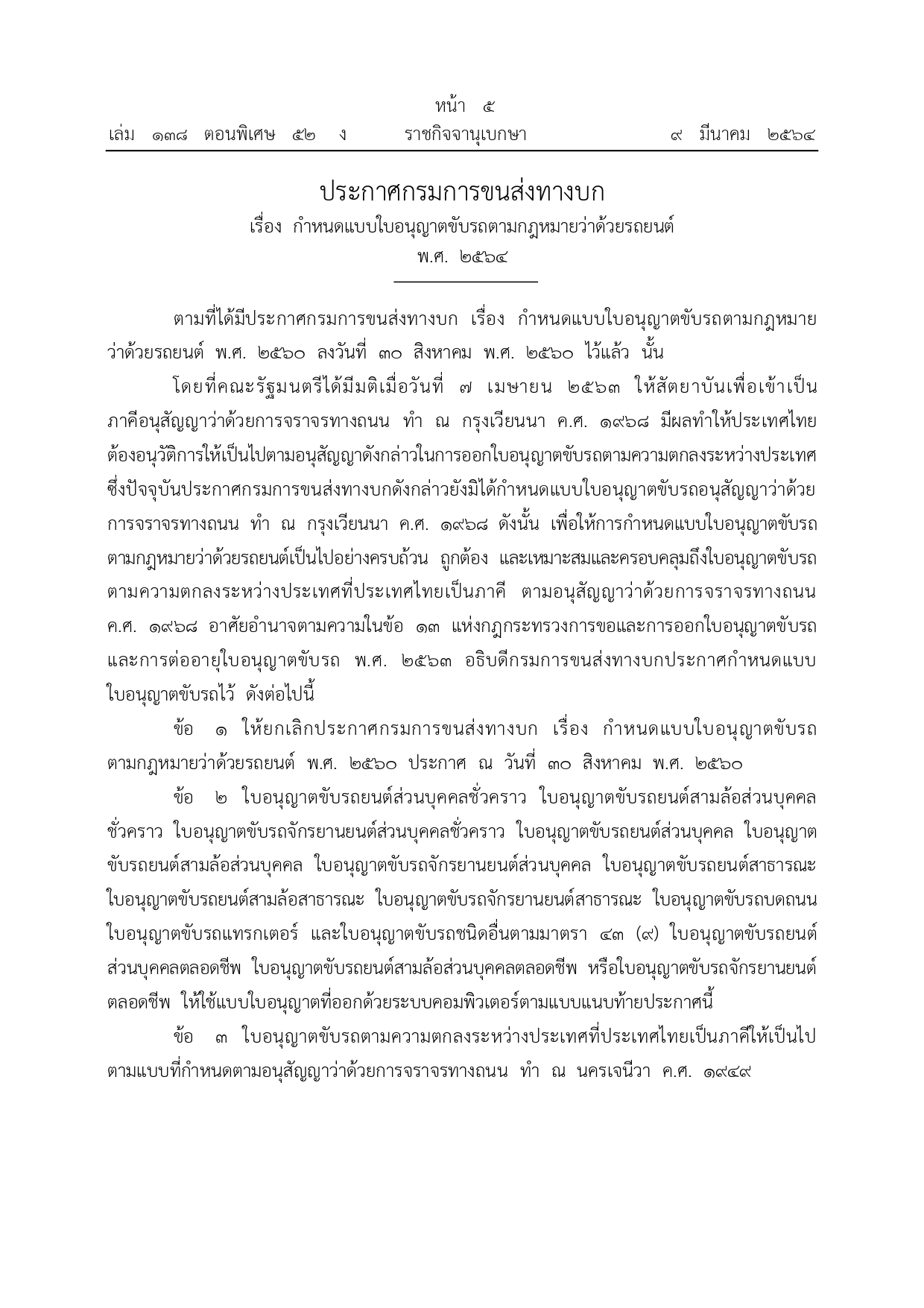 หน้า ๕
เล่ม ๑๓๘ ตอนพิเศษ ๕๒ ง ราชกิจจานุเบกษา ๙ มีนาคม ๒๕๖๔

ประกาศกรมการขนส่งทางบก
เรื่อง กำหนดแบบใบอนุญาตขับรถตามกฎหมายว่าด้วยรถยนต์
พ.ศ. ๒๕๖๔

ตามที่ได้มีประกาศกรมการขนส่งทางบก เรื่อง กำหนดแบบใบอนุญาตขับรถตามกฎหมายว่าด้วยรถยนต์ พ.ศ. ๒๕๖๐ ลงวันที่ ๓๐ สิงหาคม พ.ศ. ๒๕๖๐ ไว้แล้ว นั้น

โดยที่คณะรัฐมนตรีได้มีมติเมื่อวันที่ ๗ เมษายน ๒๕๖๓ ให้สัตยาบันเพื่อเข้าเป็นภาคีอนุสัญญาว่าด้วยการจราจรทางถนน ทำ ณ กรุงเวียนนา ค.ศ. ๑๙๖๘ มีผลทำให้ประเทศไทยต้องอนุวัติการให้เป็นไปตามอนุสัญญาดังกล่าวในการออกใบอนุญาตขับรถตามความตกลงระหว่างประเทศ ซึ่งปัจจุบันประกาศกรมการขนส่งทางบกดังกล่าวยังมิได้กำหนดแบบใบอนุญาตขับรถอนุสัญญาว่าด้วยการจราจรทางถนน ทำ ณ กรุงเวียนนา ค.ศ. ๑๙๖๘ ดังนั้น เพื่อให้การกำหนดแบบใบอนุญาตขับรถตามกฎหมายว่าด้วยรถยนต์เป็นไปอย่างครบถ้วน ถูกต้อง และเหมาะสมและครอบคลุมถึงใบอนุญาตขับรถตามความตกลงระหว่างประเทศที่ประเทศไทยเป็นภาคี ตามอนุสัญญาว่าด้วยการจราจรทางถนน ค.ศ. ๑๙๖๘ อาศัยอำนาจตามความในข้อ ๑๓ แห่งกฎกระทรวงการขอและการออกใบอนุญาตขับรถและการต่ออายุใบอนุญาตขับรถ พ.ศ. ๒๕๖๓ อธิบดีกรมการขนส่งทางบกประกาศกำหนดแบบใบอนุญาตขับรถไว้ ดังต่อไปนี้

ข้อ ๑ ให้ยกเลิกประกาศกรมการขนส่งทางบก เรื่อง กำหนดแบบใบอนุญาตขับรถตามกฎหมายว่าด้วยรถยนต์ พ.ศ. ๒๕๖๐ ประกาศ ณ วันที่ ๓๐ สิงหาคม พ.ศ. ๒๕๖๐

ข้อ ๒ ใบอนุญาตขับรถยนต์ส่วนบุคคลชั่วคราว ใบอนุญาตขับรถยนต์สามล้อส่วนบุคคลชั่วคราว ใบอนุญาตขับรถจักรยานยนต์ส่วนบุคคลชั่วคราว ใบอนุญาตขับรถยนต์ส่วนบุคคล ใบอนุญาตขับรถยนต์สามล้อส่วนบุคคล ใบอนุญาตขับรถจักรยานยนต์ส่วนบุคคล ใบอนุญาตขับรถยนต์สาธารณะ ใบอนุญาตขับรถยนต์สามล้อสาธารณะ ใบอนุญาตขับรถจักรยานยนต์สาธารณะ ใบอนุญาตขับรถบดถนน ใบอนุญาตขับรถแทรกเตอร์ และใบอนุญาตขับรถชนิดอื่นตามมาตรา ๔๓ (๙) ใบอนุญาตขับรถยนต์ส่วนบุคคลตลอดชีพ ใบอนุญาตขับรถยนต์สามล้อส่วนบุคคลตลอดชีพ หรือใบอนุญาตขับรถจักรยานยนต์ตลอดชีพ ให้ใช้แบบใบอนุญาตที่ออกด้วยระบบคอมพิวเตอร์ตามแบบแนบท้ายประกาศนี้

ข้อ ๓ ใบอนุญาตขับรถตามความตกลงระหว่างประเทศที่ประเทศไทยเป็นภาคีให้เป็นไปตามแบบที่กำหนดตามอนุสัญญาว่าด้วยการจราจรทางถนน ทำ ณ นครเจนีวา ค.ศ. ๑๙๔๙